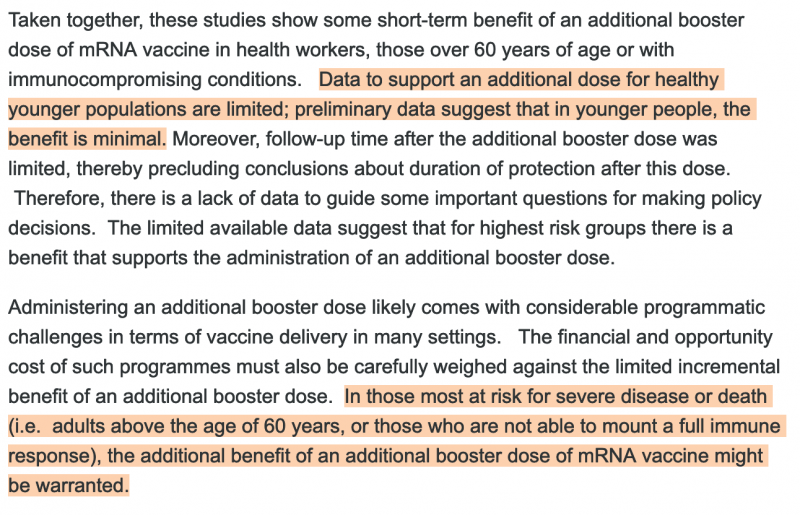 Taken together, these studies show some short-term benefit of an additional booster dose of mRNA vaccine in health workers, those over 60 years of age or with immunocompromising conditions. Data to support an additional dose for healthy younger populations are limited; preliminary data suggest that in younger people, the benefit is minimal. Moreover, follow-up time after the additional booster dose was limited, thereby precluding conclusions about duration of protection after this dose. Therefore, there is a lack of data to guide some important questions for making policy decisions. The limited available data suggest that for highest risk groups there is a benefit that supports the administration of an additional booster dose.

Administering an additional booster dose likely comes with considerable programmatic challenges in terms of vaccine delivery in many settings. The financial and opportunity cost of such programmes must also be carefully weighed against the limited incremental benefit of an additional booster dose. In those most at risk for severe disease or death (i.e. adults above the age of 60 years, or those who are not able to mount a full immune response), the additional benefit of an additional booster dose of mRNA vaccine might be warranted.